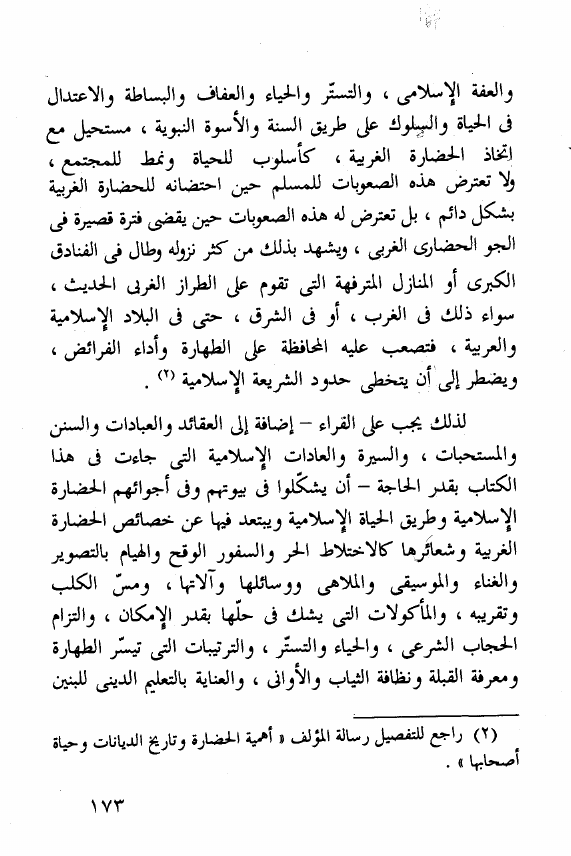 والعفة الإسلامى ، والتستّر والحياء والعفاف والبساطة والاعتدال فى الحياة والسلوك على طريق السنة والأسوة النبوية ، مستحيل مع إتخاذ الحضارة الغربية ، كأسلوب للحياة ونمط للمجتمع ، ولا تعترض هذه الصعوبات للمسلم حين احتضانه للحضارة الغربية بشكل دائم ، بل تعترض له هذه الصعوبات حين يقضى فترة قصيرة فى الجو الحضارى الغربى ، ويشهد بذلك من كثر نزوله وطال فى الفنادق الكبرى أو المنازل المترفهة التى تقوم على الطراز الغربى الحديث ، سواء ذلك فى الغرب ، أو فى الشرق ، حتى فى البلاد الإسلامية والعربية ، فتصعب عليه المحافظة على الطهارة وأداء الفرائض ، ويضطر إلى أن يتخطى حدود الشريعة الإسلامية (٢) .

لذلك يجب على القراء – إضافة إلى العقائد والعبادات والسنن والمستحبات ، والسيرة والعادات الإسلامية التى جاءت فى هذا الكتاب بقدر الحاجة – أن يشكّلوا فى بيوتهم وفى أجوائهم الحضارة الإسلامية وطريق الحياة الإسلامية ويبتعد فيها عن خصائص الحضارة الغربية وشعائرها كالاختلاط الحر والسفور الوقح والهيام بالتصوير والغناء والموسيقى والملاهى ووسائلها وآلاتها ، ومسّ الكلب وتقريبه ، والمأكولات التى يشك فى حلّها بقدر الإمكان ، والتزام الحجاب الشرعى ، والحياء والتستّر ، والترتيبات التى تيسّر الطهارة ومعرفة القبلة ونظافة الثياب والأوانى ، والعناية بالتعليم الدينى للبنين

(٢) راجع للتفصيل رسالة المؤلف « أهمية الحضارة وتاريخ الديانات وحياة أصحابها » .

١٧٣